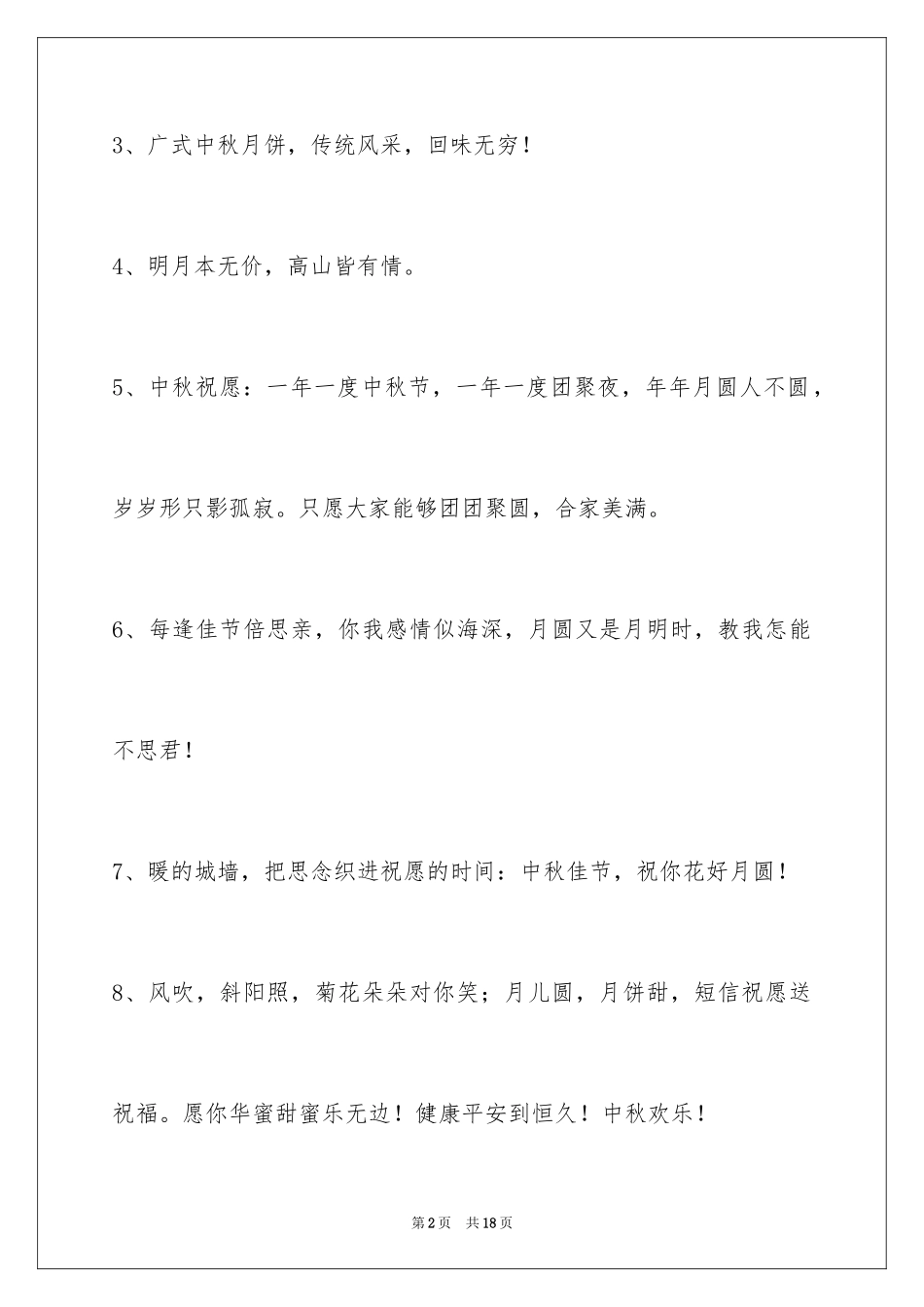 3、广式中秋月饼，传统风采，回味无穷！

4、明月本无价，高山皆有情。

5、中秋祝愿：一年一度中秋节，一年一度团聚夜，年年月圆人不圆，岁岁形只影孤寂。只愿大家能够团团聚圆，合家美满。

6、每逢佳节倍思亲，你我感情似海深，月圆又是月明时，教我怎能不思君！

7、暖的城墙，把思念织进祝愿的时间：中秋佳节，祝你花好月圆！

8、风吹，斜阳照，菊花朵朵对你笑；月儿圆，月饼甜，短信祝愿送祝福。愿你华蜜甜蜜乐无边！健康平安到恒久！中秋欢乐！

第2页 共18页